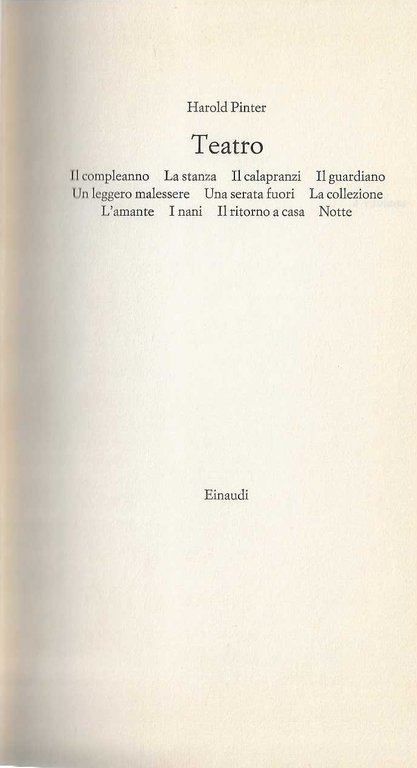 Harold Pinter

Teatro

Il compleanno La stanza Il calapranzi Il guardiano Un leggero malessere Una serata fuori La collezione L'amante I nani Il ritorno a casa Notte

Einaudi